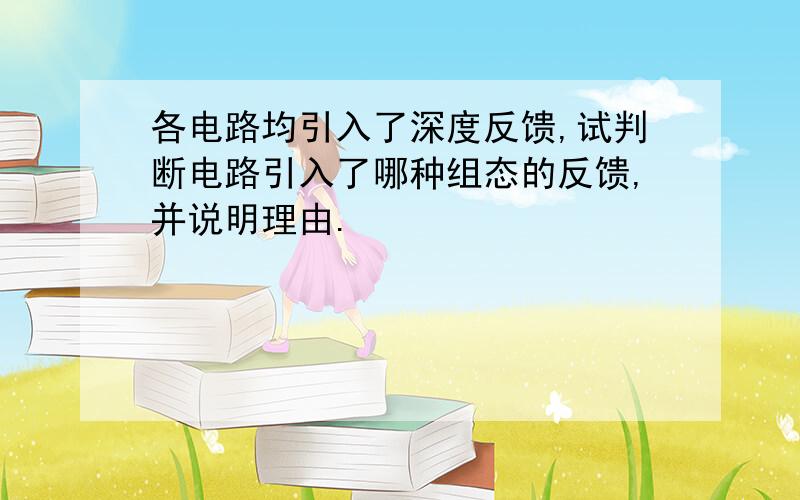 各电路均引入了深度反馈,试判断电路引入了哪种组态的反馈,并说明理由.